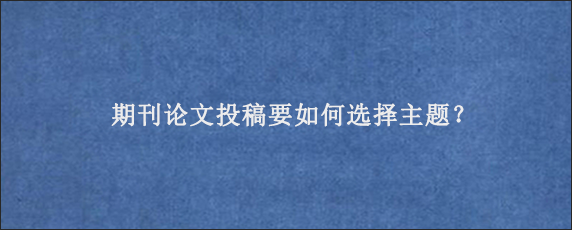 期刊论文投稿要如何选择主题?